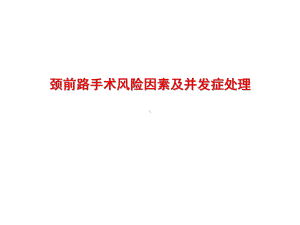 颈前路手术风险因素及并发症处理